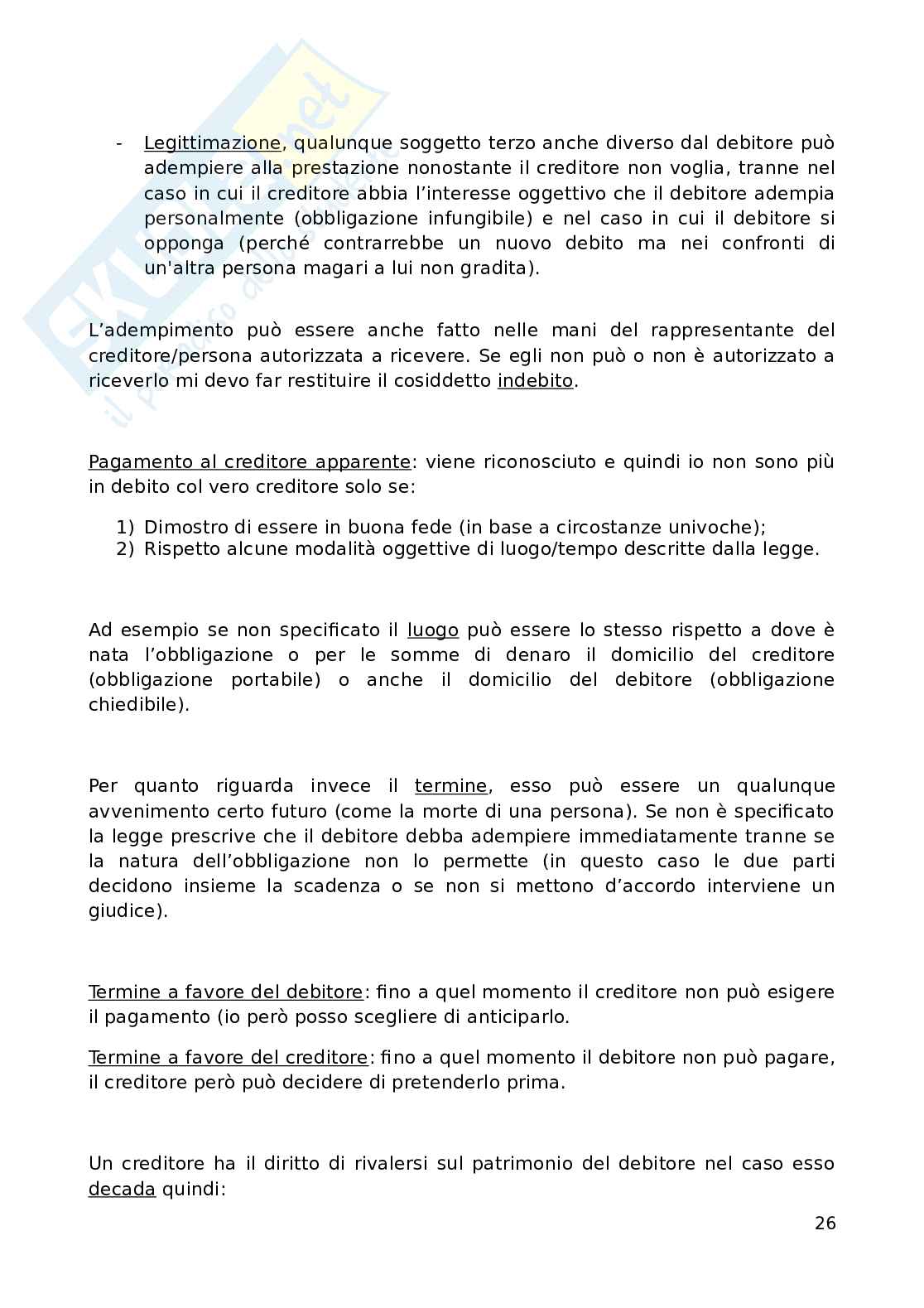 - Legittimazione, qualunque soggetto terzo anche diverso dal debitore può adempiere alla prestazione nonostante il creditore non voglia, tranne nel caso in cui il creditore abbia l'interesse oggettivo che il debitore adempia personalmente (obbligazione infungibile) e nel caso in cui il debitore si opponga (perché contrarrebbe un nuovo debito ma nei confronti di un'altra persona magari a lui non gradita).

L'adempimento può essere anche fatto nelle mani del rappresentante del creditore/persona autorizzata a ricevere. Se egli non può o non è autorizzato a riceverlo mi devo far restituire il cosiddetto indebito.

Pagamento al creditore apparente: viene riconosciuto e quindi io non sono più in debito col vero creditore solo se:

1) Dimostro di essere in buona fede (in base a circostanze univoche);
2) Rispetto alcune modalità oggettive di luogo/tempo descritte dalla legge.

Ad esempio se non specificato il luogo può essere lo stesso rispetto a dove è nata l'obbligazione o per le somme di denaro il domicilio del creditore (obbligazione portabile) o anche il domicilio del debitore (obbligazione chiedibile).

Per quanto riguarda invece il termine, esso può essere un qualunque avvenimento certo futuro (come la morte di una persona). Se non è specificato la legge prescrive che il debitore debba adempiere immediatamente tranne se la natura dell'obbligazione non lo permette (in questo caso le due parti decidono insieme la scadenza o se non si mettono d'accordo interviene un giudice).

Termine a favore del debitore: fino a quel momento il creditore non può esigere il pagamento (io però posso scegliere di anticiparlo.

Termine a favore del creditore: fino a quel momento il debitore non può pagare, il creditore però può decidere di pretenderlo prima.

Un creditore ha il diritto di rivalersi sul patrimonio del debitore nel caso esso decada quindi:

26